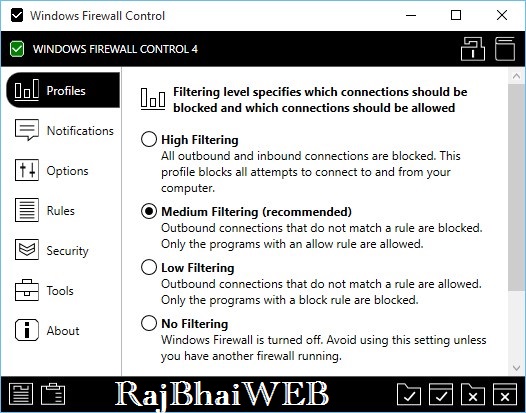 Windows Firewall Control

WINDOWS FIREWALL CONTROL 4

Profiles
Notifications
Options
Rules
Security
Tools
About

Filtering level specifies which connections should be blocked and which connections should be allowed

High Filtering
All outbound and inbound connections are blocked. This profile blocks all attempts to connect to and from your computer.

Medium Filtering (recommended)
Outbound connections that do not match a rule are blocked. Only the programs with an allow rule are allowed.

Low Filtering
Outbound connections that do not match a rule are allowed. Only the programs with a block rule are blocked.

No Filtering
Windows Firewall is turned off. Avoid using this setting unless you have another firewall running.

RajBhaiWEB